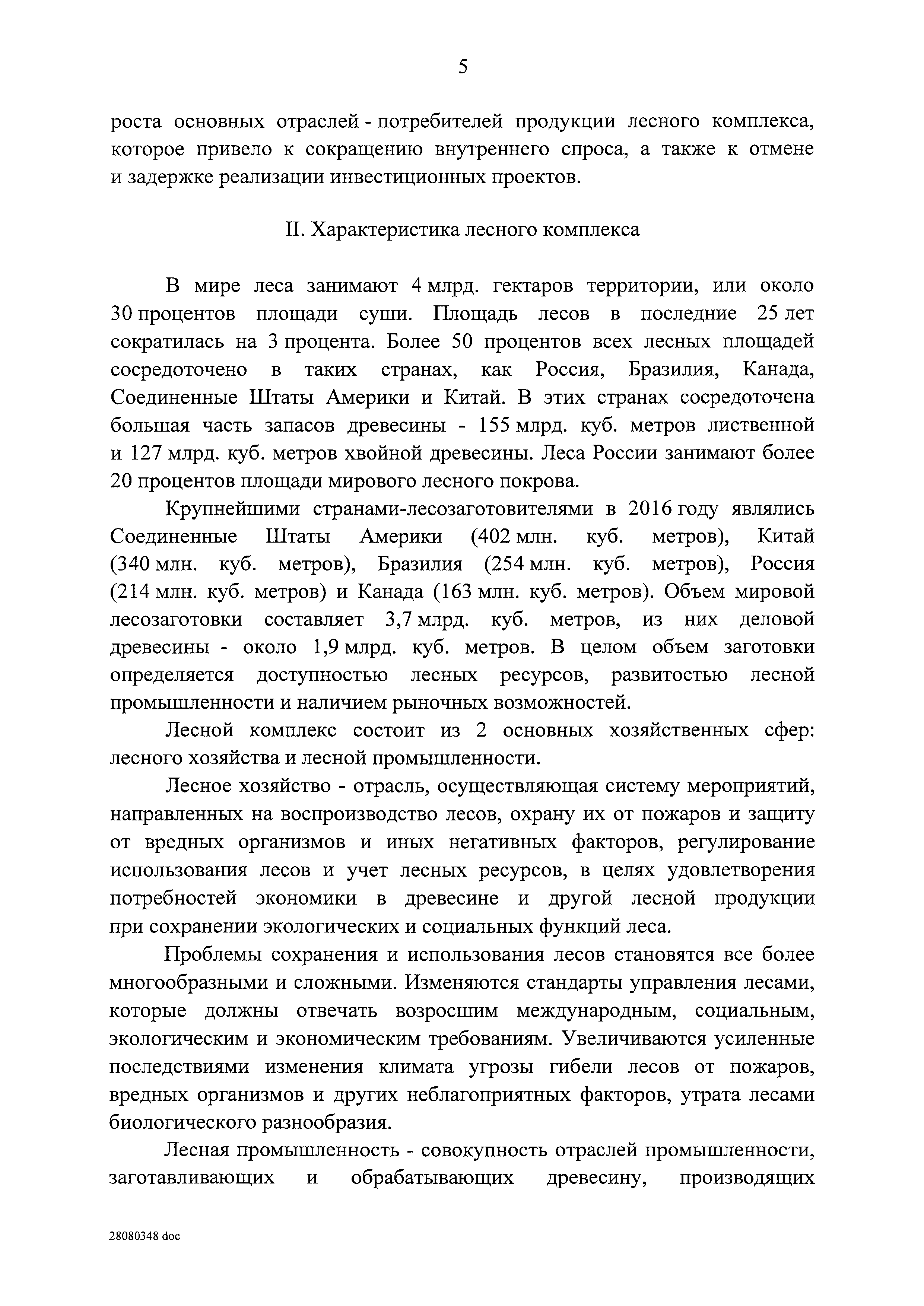 5

роста основных отраслей - потребителей продукции лесного комплекса, которое привело к сокращению внутреннего спроса, а также к отмене и задержке реализации инвестиционных проектов.

II. Характеристика лесного комплекса

В мире леса занимают 4 млрд. гектаров территории, или около 30 процентов площади суши. Площадь лесов в последние 25 лет сократилась на 3 процента. Более 50 процентов всех лесных площадей сосредоточено в таких странах, как Россия, Бразилия, Канада, Соединенные Штаты Америки и Китай. В этих странах сосредоточена большая часть запасов древесины - 155 млрд. куб. метров лиственной и 127 млрд. куб. метров хвойной древесины. Леса России занимают более 20 процентов площади мирового лесного покрова.

Крупнейшими странами-лесозаготовителями в 2016 году являлись Соединенные Штаты Америки (402 млн. куб. метров), Китай (340 млн. куб. метров), Бразилия (254 млн. куб. метров), Россия (214 млн. куб. метров) и Канада (163 млн. куб. метров). Объем мировой лесозаготовки составляет 3,7 млрд. куб. метров, из них деловой древесины - около 1,9 млрд. куб. метров. В целом объем заготовки определяется доступностью лесных ресурсов, развитостью лесной промышленности и наличием рыночных возможностей.

Лесной комплекс состоит из 2 основных хозяйственных сфер: лесного хозяйства и лесной промышленности.

Лесное хозяйство - отрасль, осуществляющая систему мероприятий, направленных на воспроизводство лесов, охрану их от пожаров и защиту от вредных организмов и иных негативных факторов, регулирование использования лесов и учет лесных ресурсов, в целях удовлетворения потребностей экономики в древесине и другой лесной продукции при сохранении экологических и социальных функций леса.

Проблемы сохранения и использования лесов становятся все более многообразными и сложными. Изменяются стандарты управления лесами, которые должны отвечать возросшим международным, социальным, экологическим и экономическим требованиям. Увеличиваются усиленные последствиями изменения климата угрозы гибели лесов от пожаров, вредных организмов и других неблагоприятных факторов, утрата лесами биологического разнообразия.

Лесная промышленность - совокупность отраслей промышленности, заготавливающих и обрабатывающих древесину, производящих

28080348 doc